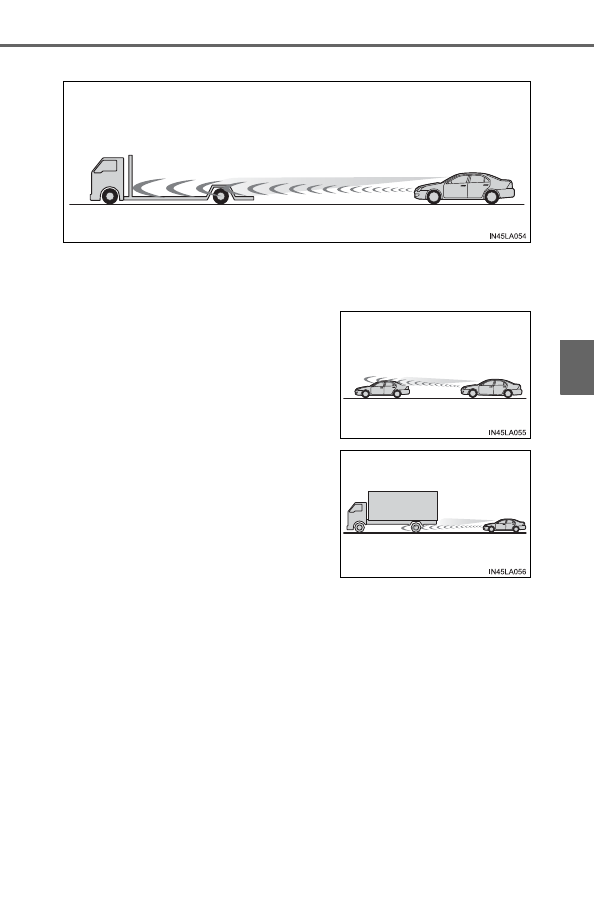 IN45LA054

IN45LA055

IN45LA056